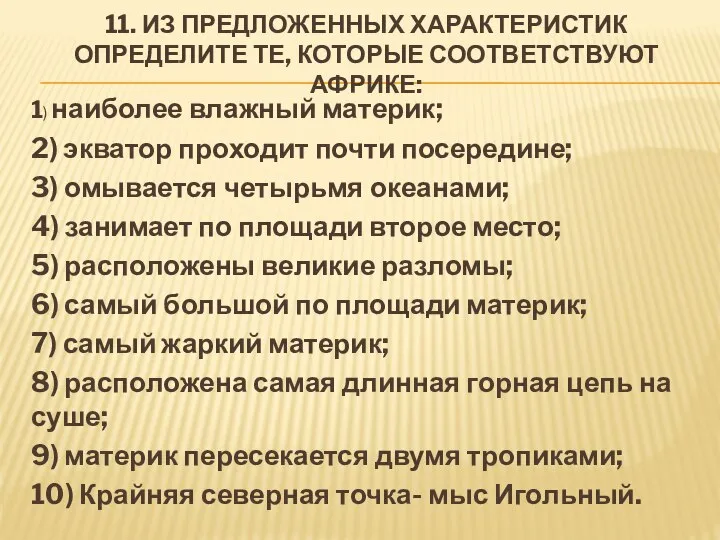 11. ИЗ ПРЕДЛОЖЕННЫХ ХАРАКТЕРИСТИК ОПРЕДЕЛИТЕ ТЕ, КОТОРЫЕ СООТВЕТСТВУЮТ АФРИКЕ:

1) наиболее влажный материк;
2) экватор проходит почти посередине;
3) омывается четырьмя океанами;
4) занимает по площади второе место;
5) расположены великие разломы;
6) самый большой по площади материк;
7) самый жаркий материк;
8) расположена самая длинная горная цепь на суше;
9) материк пересекается двумя тропиками;
10) Крайняя северная точка- мыс Игольный.